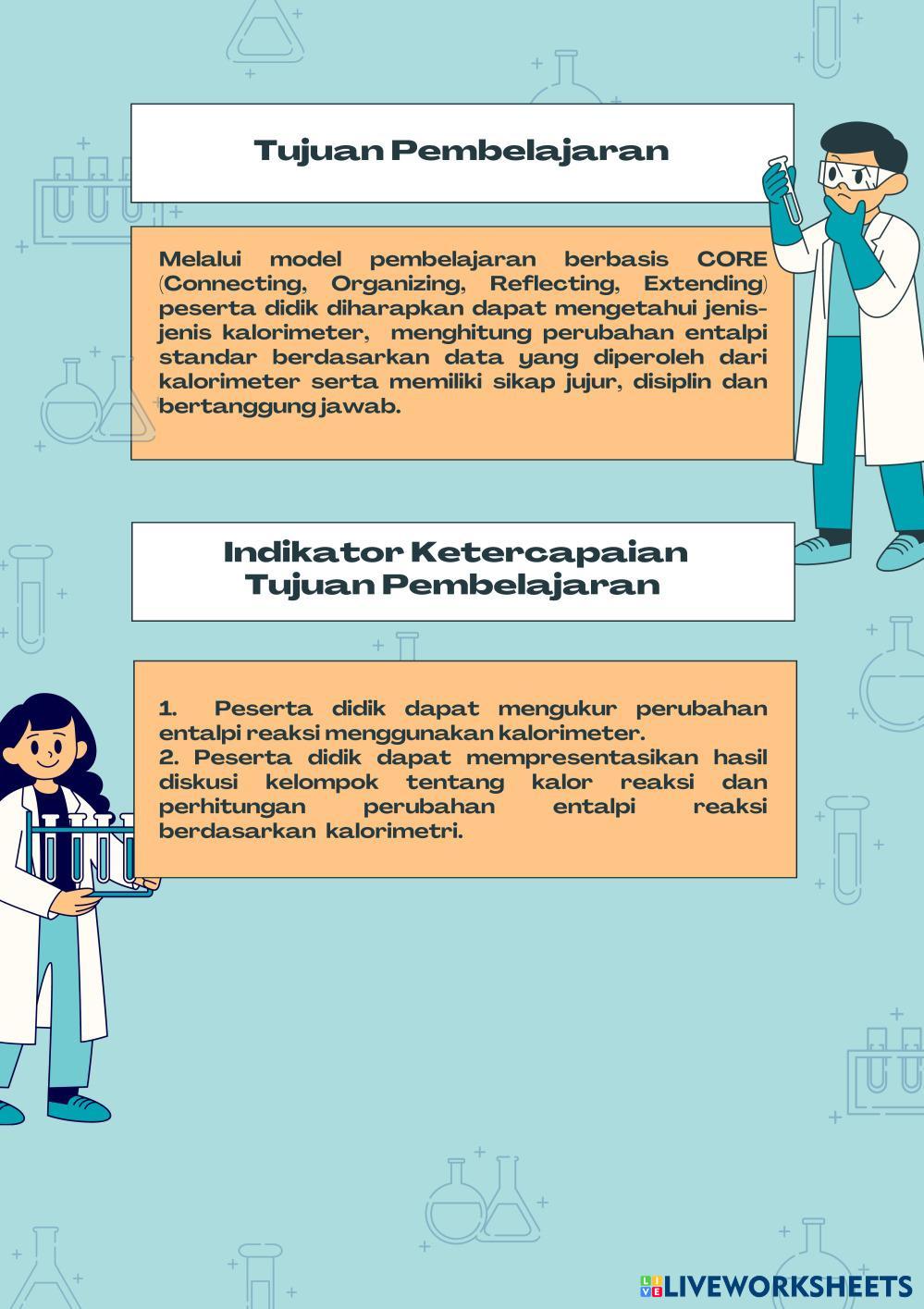 Tujuan Pembelajaran

Melalui model pembelajaran berbasis CORE (Connecting, Organizing, Reflecting, Extending) peserta didik diharapkan dapat mengetahui jenis-jenis kalorimeter, menghitung perubahan entalpi standar berdasarkan data yang diperoleh dari kalorimeter serta memiliki sikap jujur, disiplin dan bertanggung jawab.

Indikator Ketercapaian Tujuan Pembelajaran

1. Peserta didik dapat mengukur perubahan entalpi reaksi menggunakan kalorimeter.
2. Peserta didik dapat mempresentasikan hasil diskusi kelompok tentang kalor reaksi dan perhitungan perubahan entalpi reaksi berdasarkan kalorimetri.

LIVEWORKSHEETS